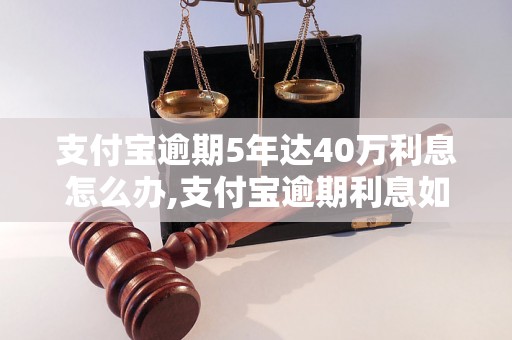 支付宝逾期5年达40万利息怎么办,支付宝逾期利息如